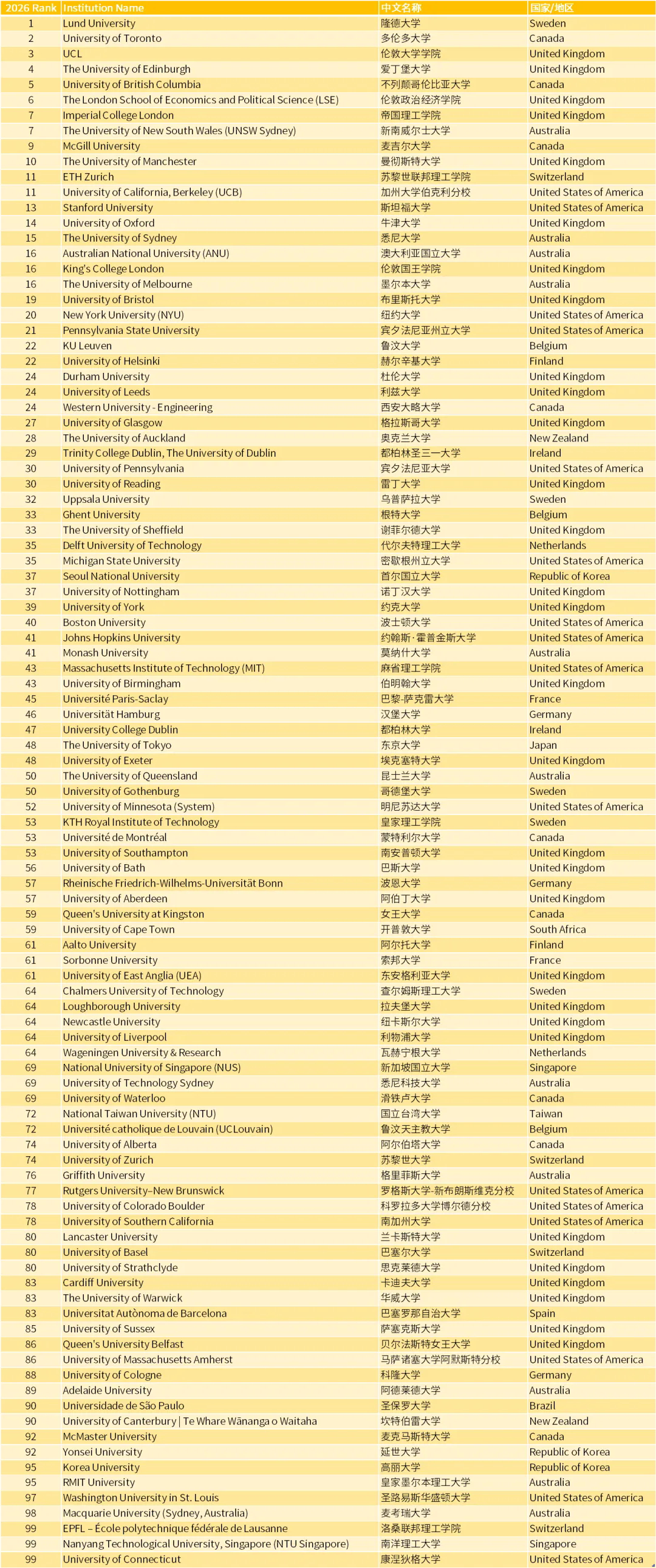 | 2026 Rank | Institution Name | 中文名称 | 国家/地区 |
|---|---|---|---|
| 1 | Lund University | 隆德大学 | Sweden |
| 2 | University of Toronto | 多伦多大学 | Canada |
| 3 | UCL | 伦敦大学学院 | United Kingdom |
| 4 | The University of Edinburgh | 爱丁堡大学 | United Kingdom |
| 5 | University of British Columbia | 不列颠哥伦比亚大学 | Canada |
| 6 | The London School of Economics and Political Science (LSE) | 伦敦政治经济学院 | United Kingdom |
| 7 | Imperial College London | 帝国理工学院 | United Kingdom |
| 7 | The University of New South Wales (UNSW Sydney) | 新南威尔士大学 | Australia |
| 9 | McGill University | 麦吉尔大学 | Canada |
| 10 | The University of Manchester | 曼彻斯特大学 | United Kingdom |
| 11 | ETH Zurich | 苏黎世联邦理工学院 | Switzerland |
| 11 | University of California, Berkeley (UCB) | 加州大学伯克利分校 | United States of America |
| 13 | Stanford University | 斯坦福大学 | United States of America |
| 14 | University of Oxford | 牛津大学 | United Kingdom |
| 15 | The University of Sydney | 悉尼大学 | Australia |
| 16 | Australian National University (ANU) | 澳大利亚国立大学 | Australia |
| 16 | King's College London | 伦敦国王学院 | United Kingdom |
| 16 | The University of Melbourne | 墨尔本大学 | Australia |
| 19 | University of Bristol | 布里斯托大学 | United Kingdom |
| 20 | New York University (NYU) | 纽约大学 | United States of America |
| 21 | Pennsylvania State University | 宾夕法尼亚州立大学 | United States of America |
| 22 | KU Leuven | 鲁汶大学 | Belgium |
| 22 | University of Helsinki | 赫尔辛基大学 | Finland |
| 24 | Durham University | 杜伦大学 | United Kingdom |
| 24 | University of Leeds | 利兹大学 | United Kingdom |
| 24 | Western University - Engineering | 西安大略大学 | Canada |
| 27 | University of Glasgow | 格拉斯哥大学 | United Kingdom |
| 28 | The University of Auckland | 奥克兰大学 | New Zealand |
| 29 | Trinity College Dublin, The University of Dublin | 都柏林圣三一大学 | Ireland |
| 30 | University of Pennsylvania | 宾夕法尼亚大学 | United States of America |
| 30 | University of Reading | 雷丁大学 | United Kingdom |
| 32 | Uppsala University | 乌普萨拉大学 | Sweden |
| 33 | Ghent University | 根特大学 | Belgium |
| 33 | The University of Sheffield | 谢菲尔德大学 | United Kingdom |
| 35 | Delft University of Technology | 代尔夫特理工大学 | Netherlands |
| 35 | Michigan State University | 密歇根州立大学 | United States of America |
| 37 | Seoul National University | 首尔国立大学 | Republic of Korea |
| 37 | University of Nottingham | 诺丁汉大学 | United Kingdom |
| 39 | University of York | 约克大学 | United Kingdom |
| 40 | Boston University | 波士顿大学 | United States of America |
| 41 | Johns Hopkins University | 约翰斯·霍普金斯大学 | United States of America |
| 41 | Monash University | 莫纳什大学 | Australia |
| 43 | Massachusetts Institute of Technology (MIT) | 麻省理工学院 | United States of America |
| 43 | University of Birmingham | 伯明翰大学 | United Kingdom |
| 45 | Université Paris-Saclay | 巴黎-萨克雷大学 | France |
| 46 | Universität Hamburg | 汉堡大学 | Germany |
| 47 | University College Dublin | 都柏林大学 | Ireland |
| 48 | The University of Tokyo | 东京大学 | Japan |
| 48 | University of Exeter | 埃克塞特大学 | United Kingdom |
| 50 | The University of Queensland | 昆士兰大学 | Australia |
| 50 | University of Gothenburg | 哥德堡大学 | Sweden |
| 52 | University of Minnesota (System) | 明尼苏达大学 | United States of America |
| 53 | KTH Royal Institute of Technology | 皇家理工学院 | Sweden |
| 53 | Université de Montréal | 蒙特利尔大学 | Canada |
| 53 | University of Southampton | 南安普顿大学 | United Kingdom |
| 56 | University of Bath | 巴斯大学 | United Kingdom |
| 57 | Rheinische Friedrich-Wilhelms-Universität Bonn | 波恩大学 | Germany |
| 57 | University of Aberdeen | 阿伯丁大学 | United Kingdom |
| 59 | Queen's University at Kingston | 女王大学 | Canada |
| 59 | University of Cape Town | 开普敦大学 | South Africa |
| 61 | Aalto University | 阿尔托大学 | Finland |
| 61 | Sorbonne University | 索邦大学 | France |
| 61 | University of East Anglia (UEA) | 东安格利亚大学 | United Kingdom |
| 64 | Chalmers University of Technology | 查尔姆斯理工大学 | Sweden |
| 64 | Loughborough University | 拉夫堡大学 | United Kingdom |
| 64 | Newcastle University | 纽卡斯尔大学 | United Kingdom |
| 64 | University of Liverpool | 利物浦大学 | United Kingdom |
| 64 | Wageningen University & Research | 瓦赫宁根大学 | Netherlands |
| 69 | National University of Singapore (NUS) | 新加坡国立大学 | Singapore |
| 69 | University of Technology Sydney | 悉尼科技大学 | Australia |
| 69 | University of Waterloo | 滑铁卢大学 | Canada |
| 72 | National Taiwan University (NTU) | 国立台湾大学 | Taiwan |
| 72 | Université catholique de Louvain (UCLouvain) | 鲁汶天主教大学 | Belgium |
| 74 | University of Alberta | 阿尔伯塔大学 | Canada |
| 74 | University of Zurich | 苏黎世大学 | Switzerland |
| 76 | Griffith University | 格里菲斯大学 | Australia |
| 77 | Rutgers University–New Brunswick | 罗格斯大学-新布朗斯维克分校 | United States of America |
| 78 | University of Colorado Boulder | 科罗拉多大学博尔德分校 | United States of America |
| 78 | University of Southern California | 南加州大学 | United States of America |
| 80 | Lancaster University | 兰卡斯特大学 | United Kingdom |
| 80 | University of Basel | 巴塞尔大学 | Switzerland |
| 80 | University of Strathclyde | 思克莱德大学 | United Kingdom |
| 83 | Cardiff University | 卡迪夫大学 | United Kingdom |
| 83 | The University of Warwick | 华威大学 | United Kingdom |
| 83 | Universitat Autònoma de Barcelona | 巴塞罗那自治大学 | Spain |
| 85 | University of Sussex | 萨塞克斯大学 | United Kingdom |
| 86 | Queen's University Belfast | 贝尔法斯特女王大学 | United Kingdom |
| 86 | University of Massachusetts Amherst | 马萨诸塞大学阿默斯特分校 | United States of America |
| 88 | University of Cologne | 科隆大学 | Germany |
| 89 | Adelaide University | 阿德莱德大学 | Australia |
| 90 | Universidade de São Paulo | 圣保罗大学 | Brazil |
| 90 | University of Canterbury \| Te Whare Wānanga o Waitaha | 坎特伯雷大学 | New Zealand |
| 92 | McMaster University | 麦克马斯特大学 | Canada |
| 92 | Yonsei University | 延世大学 | Republic of Korea |
| 95 | Korea University | 高丽大学 | Republic of Korea |
| 95 | RMIT University | 皇家墨尔本理工大学 | Australia |
| 97 | Washington University in St. Louis | 圣路易斯华盛顿大学 | United States of America |
| 98 | Macquarie University (Sydney, Australia) | 麦考瑞大学 | Australia |
| 99 | EPFL – École polytechnique fédérale de Lausanne | 洛桑联邦理工学院 | Switzerland |
| 99 | Nanyang Technological University, Singapore (NTU Singapore) | 南洋理工大学 | Singapore |
| 99 | University of Connecticut | 康涅狄格大学 | United States of America |